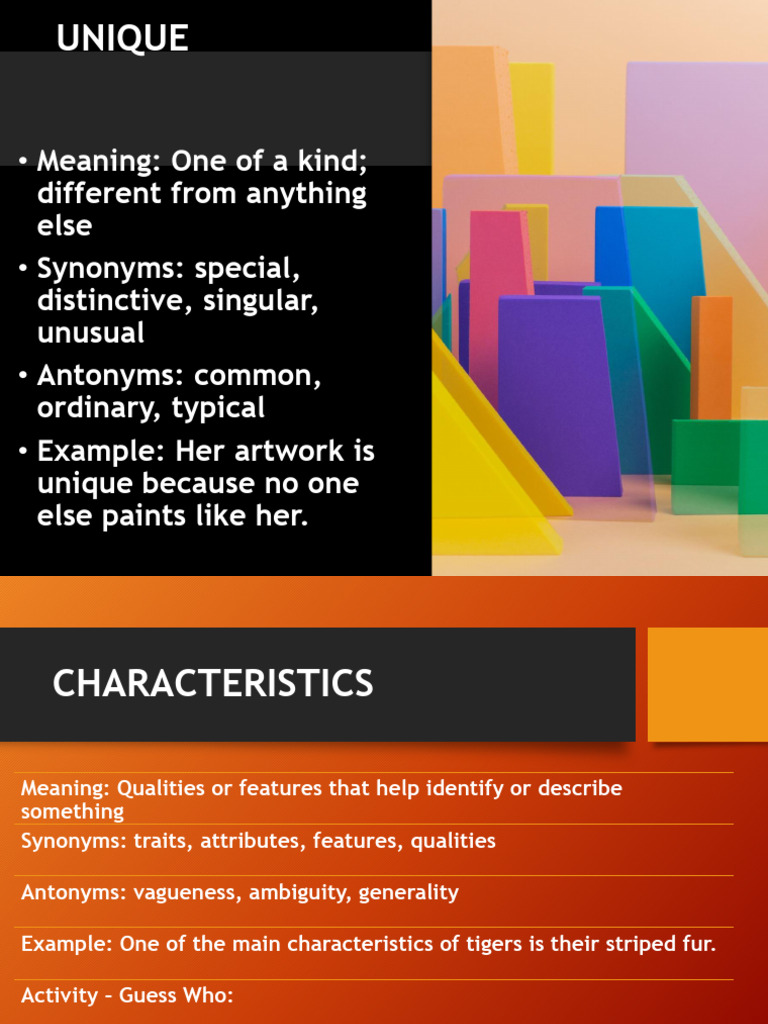 UNIQUE

• Meaning: One of a kind; different from anything else

• Synonyms: special, distinctive, singular, unusual

• Antonyms: common, ordinary, typical

• Example: Her artwork is unique because no one else paints like her.

CHARACTERISTICS

Meaning: Qualities or features that help identify or describe something

Synonyms: traits, attributes, features, qualities

Antonyms: vagueness, ambiguity, generality

Example: One of the main characteristics of tigers is their striped fur.

Activity – Guess Who: